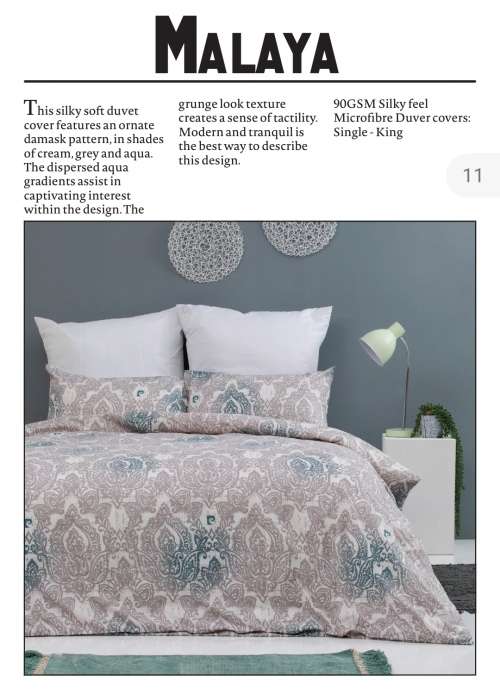 MALAYA

This silky soft duvet cover features an ornate damask pattern, in shades of cream, grey and aqua. The dispersed aqua gradients assist in captivating interest within the design. The grunge look texture creates a sense of tactility. Modern and tranquil is the best way to describe this design.

90GSM Silky feel Microfibre Duver covers: Single - King

11